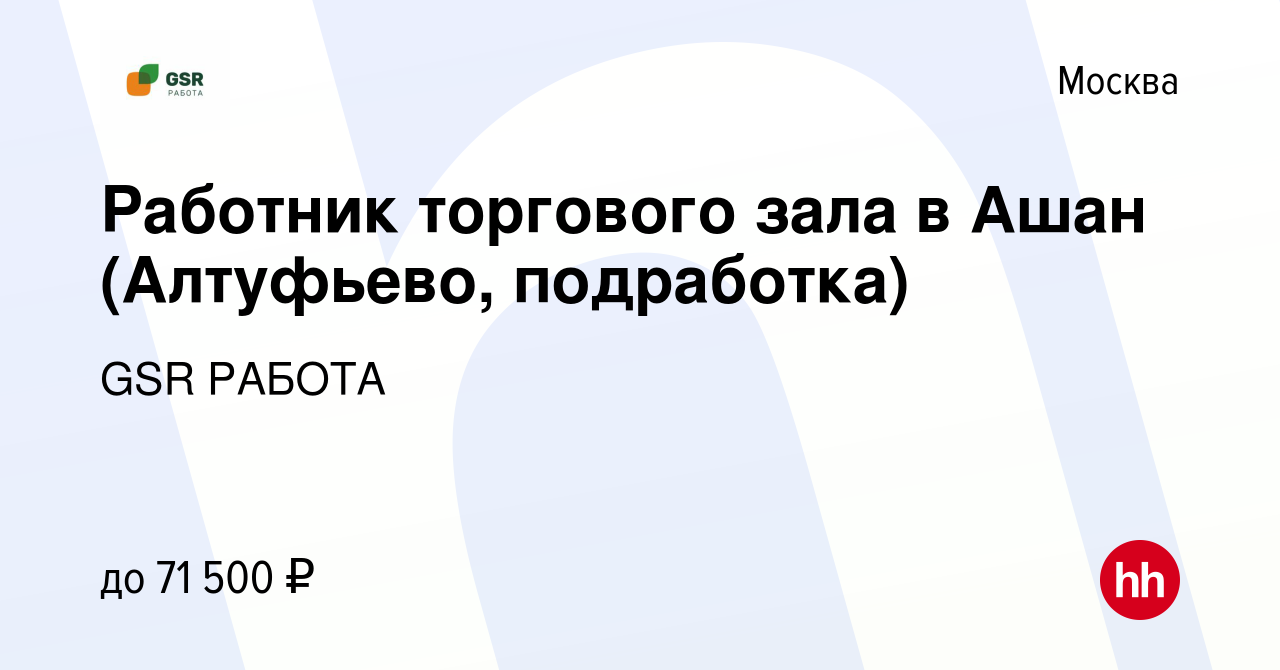 GSR
РАБОТА

Москва

Работник торгового зала в Ашан (Алтуфьево, подработка)

GSR РАБОТА

до 71 500 ₽

hh